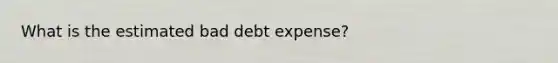 What is the estimated bad debt expense?